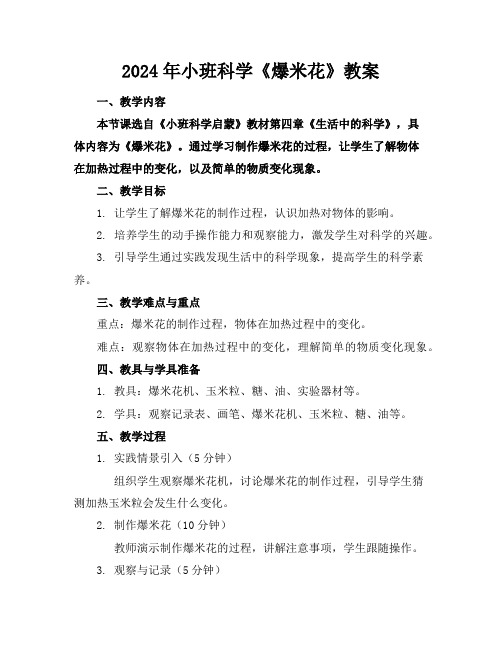 2024年小班科学《爆米花》教案

一、教学内容

本节课选自《小班科学启蒙》教材第四章《生活中的科学》，具体内容为《爆米花》。通过学习制作爆米花的过程，让学生了解物体在加热过程中的变化，以及简单的物质变化现象。

二、教学目标

1. 让学生了解爆米花的制作过程，认识加热对物体的影响。

2. 培养学生的动手操作能力和观察能力，激发学生对科学的兴趣。

3. 引导学生通过实践发现生活中的科学现象，提高学生的科学素养。

三、教学难点与重点

重点：爆米花的制作过程，物体在加热过程中的变化。

难点：观察物体在加热过程中的变化，理解简单的物质变化现象。

四、教具与学具准备

1. 教具：爆米花机、玉米粒、糖、油、实验器材等。

2. 学具：观察记录表、画笔、爆米花机、玉米粒、糖、油等。

五、教学过程

1. 实践情景引入（5分钟）

组织学生观察爆米花机，讨论爆米花的制作过程，引导学生猜测加热玉米粒会发生什么变化。

2. 制作爆米花（10分钟）

教师演示制作爆米花的过程，讲解注意事项，学生跟随操作。

3. 观察与记录（5分钟）